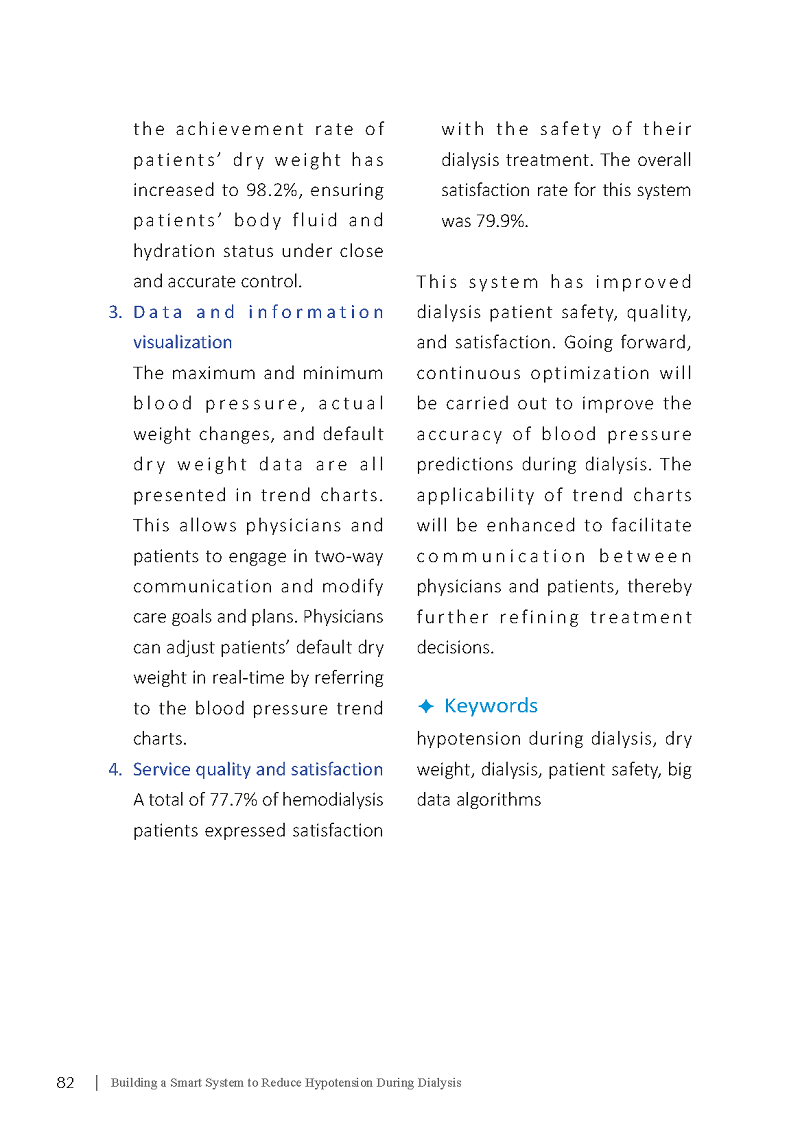 the achievement rate of patients' dry weight has increased to 98.2%, ensuring patients' body fluid and hydration status under close and accurate control.

3. Data and information visualization
The maximum and minimum blood pressure, actual weight changes, and default dry weight data are all presented in trend charts. This allows physicians and patients to engage in two-way communication and modify care goals and plans. Physicians can adjust patients' default dry weight in real-time by referring to the blood pressure trend charts.

4. Service quality and satisfaction
A total of 77.7% of hemodialysis patients expressed satisfaction with the safety of their dialysis treatment. The overall satisfaction rate for this system was 79.9%.

This system has improved dialysis patient safety, quality, and satisfaction. Going forward, continuous optimization will be carried out to improve the accuracy of blood pressure predictions during dialysis. The applicability of trend charts will be enhanced to facilitate communication between physicians and patients, thereby further refining treatment decisions.

✦ Keywords
hypotension during dialysis, dry weight, dialysis, patient safety, big data algorithms

82 | Building a Smart System to Reduce Hypotension During Dialysis